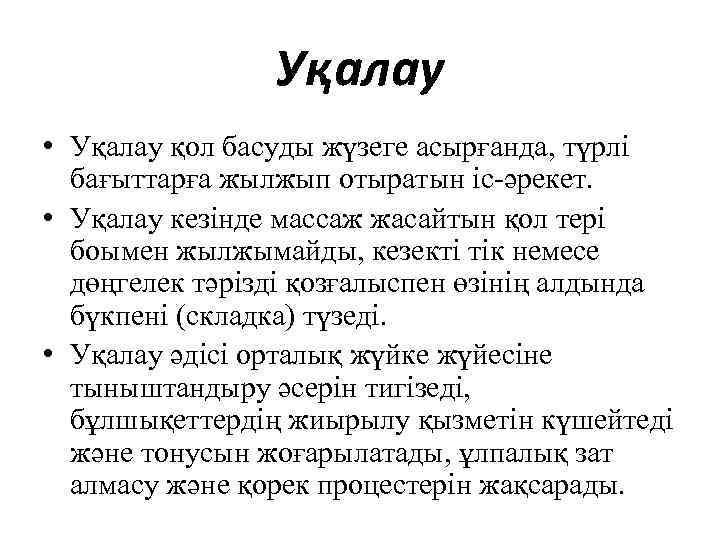 Уқалау

• Уқалау қол басуды жүзеге асырғанда, түрлі бағыттарға жылжып отыратын іс-әрекет.
• Уқалау кезінде массаж жасайтын қол тері боымен жылжымайды, кезекті тік немесе дөңгелек тәрізді қозғалыспен өзінің алдында бүкпені (складка) түзеді.
• Уқалау әдісі орталық жүйке жүйесіне тыныштандыру әсерін тигізеді, бұлшықеттердің жиырылу қызметін күшейтеді және тонусын жоғарылатады, ұлпалық зат алмасу және қорек процестерін жақсарады.